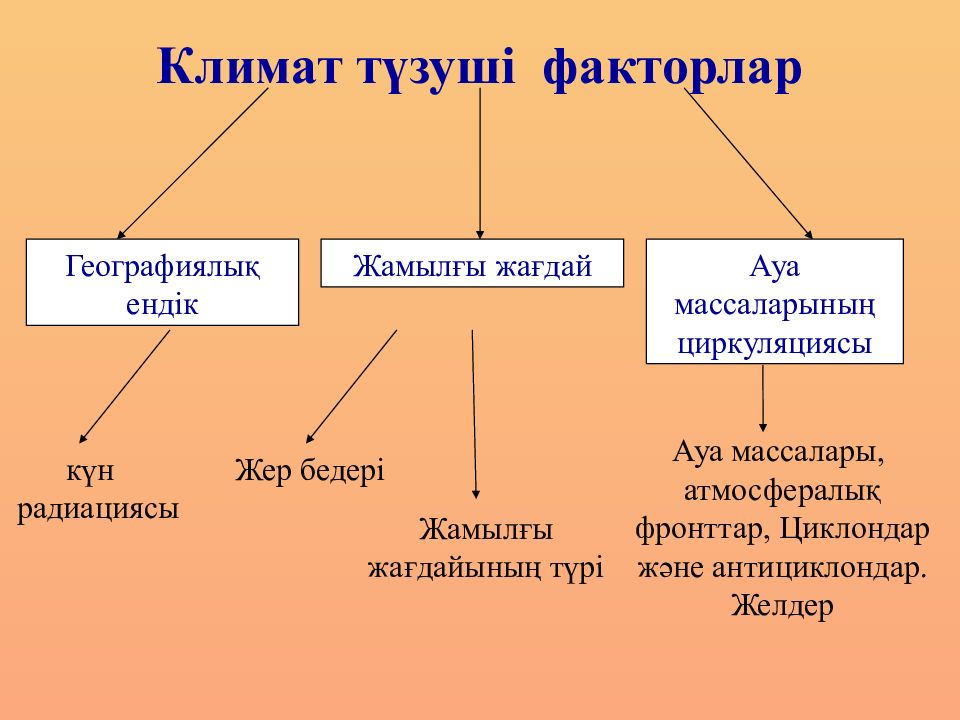 Климат түзуші факторлар

Географиялық ендік

Жамылғы жағдай

Ауа массаларының циркуляциясы

күн радиациясы

Жер бедері

Жамылғы жағдайының түрі

Ауа массалары, атмосфералық фронттар, Циклондар және антициклондар. Желдер